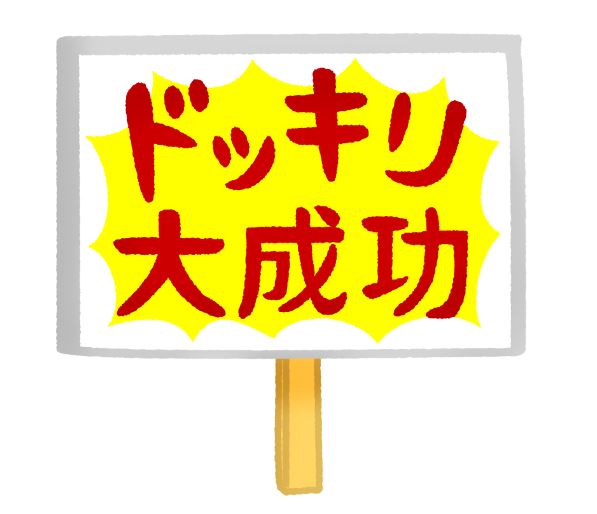 ドッキリ
大成功